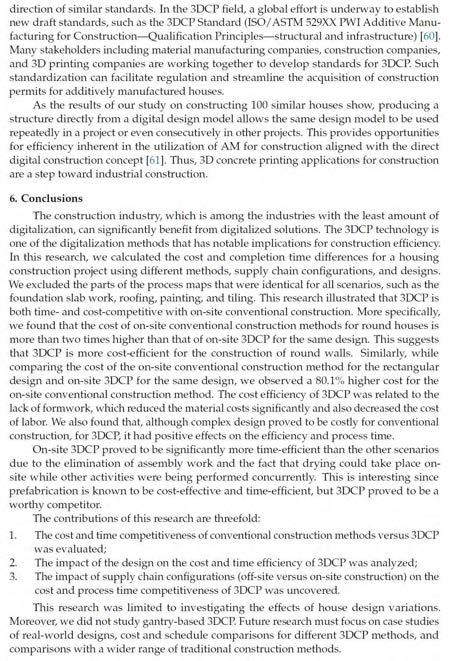 direction of similar standards. In the 3DCP field, a global effort is underway to establish new draft standards, such as the 3DCP Standard (ISO/ASTM 529XX PWI Additive Manufacturing for Construction—Qualification Principles—structural and infrastructure) [60]. Many stakeholders including material manufacturing companies, construction companies, and 3D printing companies are working together to develop standards for 3DCP. Such standardization can facilitate regulation and streamline the acquisition of construction permits for additively manufactured houses.

As the results of our study on constructing 100 similar houses show, producing a structure directly from a digital design model allows the same design model to be used repeatedly in a project or even consecutively in other projects. This provides opportunities for efficiency inherent in the utilization of AM for construction aligned with the direct digital construction concept [61]. Thus, 3D concrete printing applications for construction are a step toward industrial construction.

6. Conclusions

The construction industry, which is among the industries with the least amount of digitalization, can significantly benefit from digitalized solutions. The 3DCP technology is one of the digitalization methods that has notable implications for construction efficiency. In this research, we calculated the cost and completion time differences for a housing construction project using different methods, supply chain configurations, and designs. We excluded the parts of the process maps that were identical for all scenarios, such as the foundation slab work, roofing, painting, and tiling. This research illustrated that 3DCP is both time- and cost-competitive with on-site conventional construction. More specifically, we found that the cost of on-site conventional construction methods for round houses is more than two times higher than that of on-site 3DCP for the same design. This suggests that 3DCP is more cost-efficient for the construction of round walls. Similarly, while comparing the cost of the on-site conventional construction method for the rectangular design and on-site 3DCP for the same design, we observed a 80.1% higher cost for the on-site conventional construction method. The cost efficiency of 3DCP was related to the lack of formwork, which reduced the material costs significantly and also decreased the cost of labor. We also found that, although complex design proved to be costly for conventional construction, for 3DCP, it had positive effects on the efficiency and process time.

On-site 3DCP proved to be significantly more time-efficient than the other scenarios due to the elimination of assembly work and the fact that drying could take place on-site while other activities were being performed concurrently. This is interesting since prefabrication is known to be cost-effective and time-efficient, but 3DCP proved to be a worthy competitor.

The contributions of this research are threefold:

1. The cost and time competitiveness of conventional construction methods versus 3DCP was evaluated;
2. The impact of the design on the cost and time efficiency of 3DCP was analyzed;
3. The impact of supply chain configurations (off-site versus on-site construction) on the cost and process time competitiveness of 3DCP was uncovered.

This research was limited to investigating the effects of house design variations. Moreover, we did not study gantry-based 3DCP. Future research must focus on case studies of real-world designs, cost and schedule comparisons for different 3DCP methods, and comparisons with a wider range of traditional construction methods.